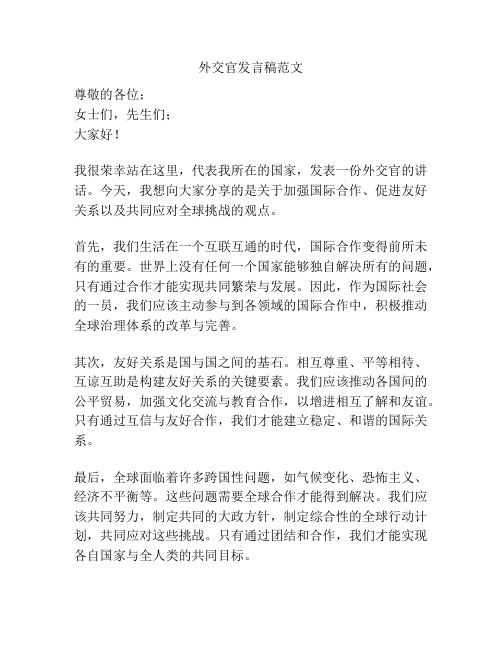 外交官发言稿范文

尊敬的各位：
女士们，先生们：
大家好！

我很荣幸站在这里，代表我所在的国家，发表一份外交官的讲话。今天，我想向大家分享的是关于加强国际合作、促进友好关系以及共同应对全球挑战的观点。

首先，我们生活在一个互联互通的时代，国际合作变得前所未有的重要。世界上没有任何一个国家能够独自解决所有的问题，只有通过合作才能实现共同繁荣与发展。因此，作为国际社会的一员，我们应该主动参与到各领域的国际合作中，积极推动全球治理体系的改革与完善。

其次，友好关系是国与国之间的基石。相互尊重、平等相待、互谅互助是构建友好关系的关键要素。我们应该推动各国间的公平贸易，加强文化交流与教育合作，以增进相互了解和友谊。只有通过互信与友好合作，我们才能建立稳定、和谐的国际关系。

最后，全球面临着许多跨国性问题，如气候变化、恐怖主义、经济不平衡等。这些问题需要全球合作才能得到解决。我们应该共同努力，制定共同的大政方针，制定综合性的全球行动计划，共同应对这些挑战。只有通过团结和合作，我们才能实现各自国家与全人类的共同目标。